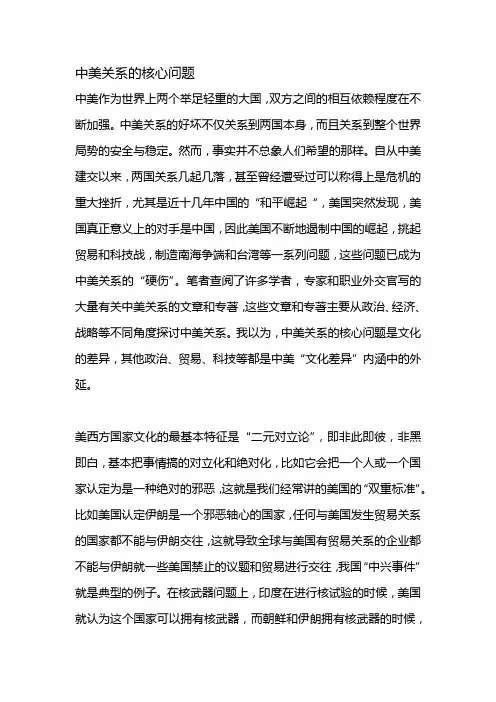 中美关系的核心问题

中美作为世界上两个举足轻重的大国，双方之间的相互依赖程度在不断加强。中美关系的好坏不仅关系到两国本身，而且关系到整个世界局势的安全与稳定。然而，事实并不总象人们希望的那样。自从中美建交以来，两国关系几起几落，甚至曾经遭受过可以称得上是危机的重大挫折，尤其是近十几年中国的“和平崛起”，美国突然发现，美国真正意义上的对手是中国，因此美国不断地遏制中国的崛起，挑起贸易和科技战，制造南海争端和台湾等一系列问题，这些问题已成为中美关系的“硬伤”。笔者查阅了许多学者，专家和职业外交官写的大量有关中美关系的文章和专著，这些文章和专著主要从政治、经济、战略等不同角度探讨中美关系。我以为，中美关系的核心问题是文化的差异，其他政治、贸易、科技等都是中美“文化差异”内涵中的外延。

美西方国家文化的最基本特征是“二元对立论”，即非此即彼，非黑即白，基本把事情搞的对立化和绝对化，比如它会把一个人或一个国家认定为是一种绝对的邪恶，这就是我们经常讲的美国的“双重标准”。比如美国认定伊朗是一个邪恶轴心的国家，任何与美国发生贸易关系的国家都不能与伊朗交往，这就导致全球与美国有贸易关系的企业都不能与伊朗就一些美国禁止的议题和贸易进行交往，我国“中兴事件”就是典型的例子。在核武器问题上，印度在进行核试验的时候，美国就认为这个国家可以拥有核武器，而朝鲜和伊朗拥有核武器的时候，